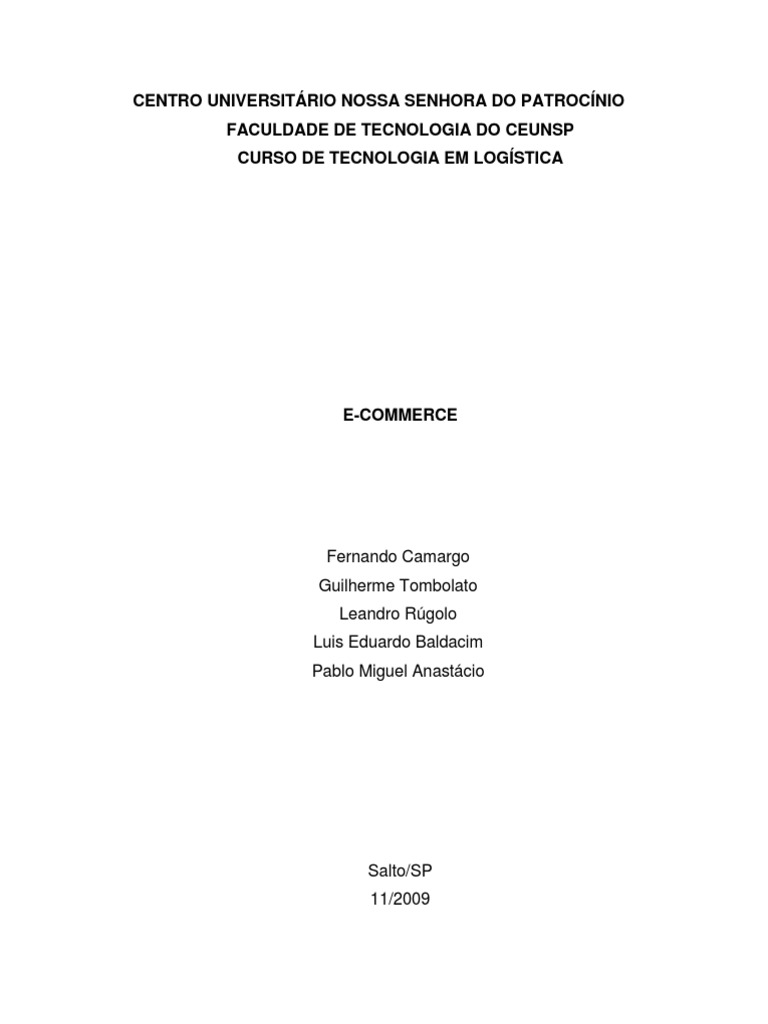 CENTRO UNIVERSITÁRIO NOSSA SENHORA DO PATROCÍNIO
FACULDADE DE TECNOLOGIA DO CEUNSP
CURSO DE TECNOLOGIA EM LOGÍSTICA

E-COMMERCE

Fernando Camargo
Guilherme Tombolato
Leandro Rúgolo
Luis Eduardo Baldacim
Pablo Miguel Anastácio

Salto/SP
11/2009